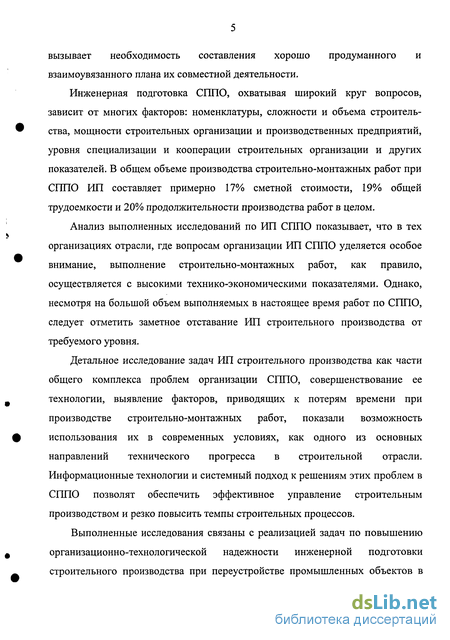 5

вызывает необходимость составления хорошо продуманного и взаимоувязанного плана их совместной деятельности.

Инженерная подготовка СППО, охватывая широкий круг вопросов, зависит от многих факторов: номенклатуры, сложности и объема строительства, мощности строительных организации и производственных предприятий, уровня специализации и кооперации строительных организации и других показателей. В общем объеме производства строительно-монтажных работ при СППО ИП составляет примерно 17% сметной стоимости, 19% общей трудоемкости и 20% продолжительности производства работ в целом.

Анализ выполненных исследований по ИП СППО показывает, что в тех организациях отрасли, где вопросам организации ИП СППО уделяется особое внимание, выполнение строительно-монтажных работ, как правило, осуществляется с высокими технико-экономическими показателями. Однако, несмотря на большой объем выполняемых в настоящее время работ по СППО, следует отметить заметное отставание ИП строительного производства от требуемого уровня.

Детальное исследование задач ИП строительного производства как части общего комплекса проблем организации СППО, совершенствование ее технологии, выявление факторов, приводящих к потерям времени при производстве строительно-монтажных работ, показали возможность использования их в современных условиях, как одного из основных направлений технического прогресса в строительной отрасли. Информационные технологии и системный подход к решениям этих проблем в СППО позволят обеспечить эффективное управление строительным производством и резко повысить темпы строительных процессов.

Выполненные исследования связаны с реализацией задач по повышению организационно-технологической надежности инженерной подготовки строительного производства при переустройстве промышленных объектов в

dsLib.net
библиотека диссертаций